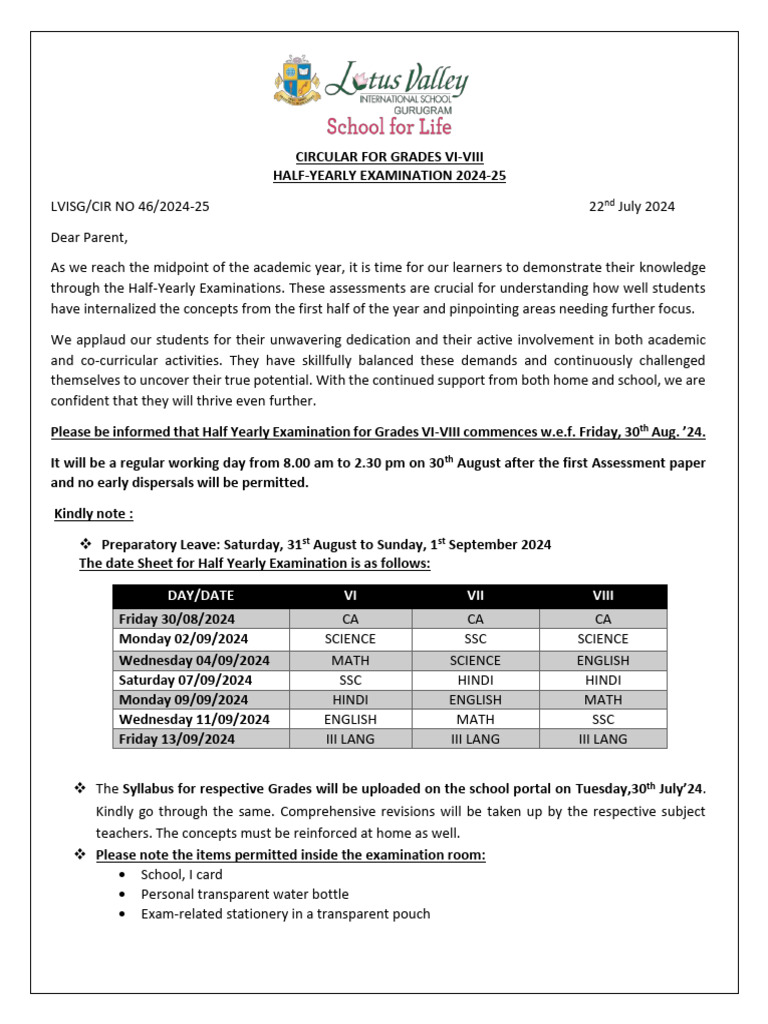 Lotus Valley
INTERNATIONAL SCHOOL
GURUGRAM
School for Life

CIRCULAR FOR GRADES VI-VIII
HALF-YEARLY EXAMINATION 2024-25

LVISG/CIR NO 46/2024-25

22$^{nd}$ July 2024

Dear Parent,

As we reach the midpoint of the academic year, it is time for our learners to demonstrate their knowledge through the Half-Yearly Examinations. These assessments are crucial for understanding how well students have internalized the concepts from the first half of the year and pinpointing areas needing further focus.

We applaud our students for their unwavering dedication and their active involvement in both academic and co-curricular activities. They have skillfully balanced these demands and continuously challenged themselves to uncover their true potential. With the continued support from both home and school, we are confident that they will thrive even further.

Please be informed that Half Yearly Examination for Grades VI-VIII commences w.e.f. Friday, 30$^{th}$ Aug. '24.

It will be a regular working day from 8.00 am to 2.30 pm on 30$^{th}$ August after the first Assessment paper and no early dispersals will be permitted.

Kindly note :

❖ Preparatory Leave: Saturday, 31$^{st}$ August to Sunday, 1$^{st}$ September 2024

The date Sheet for Half Yearly Examination is as follows:

| DAY/DATE | VI | VII | VIII |
|---|---|---|---|
| Friday 30/08/2024 | CA | CA | CA |
| Monday 02/09/2024 | SCIENCE | SSC | SCIENCE |
| Wednesday 04/09/2024 | MATH | SCIENCE | ENGLISH |
| Saturday 07/09/2024 | SSC | HINDI | HINDI |
| Monday 09/09/2024 | HINDI | ENGLISH | MATH |
| Wednesday 11/09/2024 | ENGLISH | MATH | SSC |
| Friday 13/09/2024 | III LANG | III LANG | III LANG |

❖ The Syllabus for respective Grades will be uploaded on the school portal on Tuesday,30$^{th}$ July'24. Kindly go through the same. Comprehensive revisions will be taken up by the respective subject teachers. The concepts must be reinforced at home as well.

❖ Please note the items permitted inside the examination room:
• School, I card
• Personal transparent water bottle
• Exam-related stationery in a transparent pouch